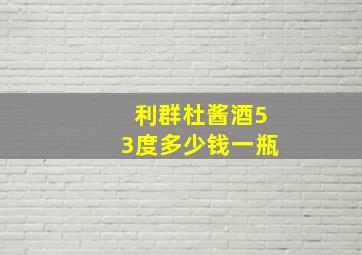 利群杜酱酒53度多少钱一瓶